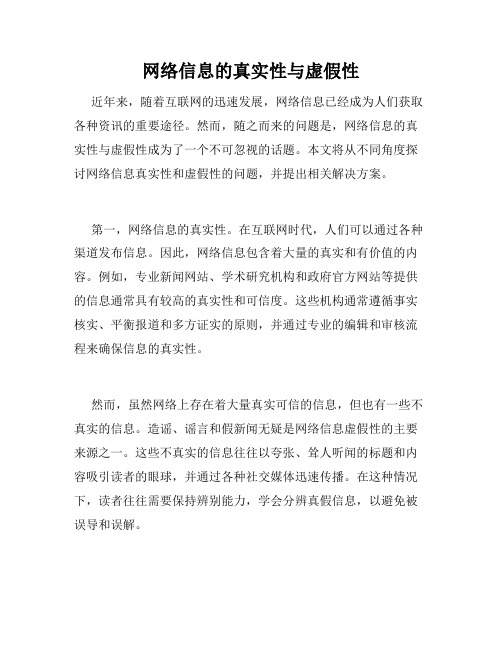 网络信息的真实性与虚假性

近年来，随着互联网的迅速发展，网络信息已经成为人们获取各种资讯的重要途径。然而，随之而来的问题是，网络信息的真实性与虚假性成为了一个不可忽视的话题。本文将从不同角度探讨网络信息真实性和虚假性的问题，并提出相关解决方案。

第一，网络信息的真实性。在互联网时代，人们可以通过各种渠道发布信息。因此，网络信息包含着大量的真实和有价值的内容。例如，专业新闻网站、学术研究机构和政府官方网站等提供的信息通常具有较高的真实性和可信度。这些机构通常遵循事实核实、平衡报道和多方证实的原则，并通过专业的编辑和审核流程来确保信息的真实性。

然而，虽然网络上存在着大量真实可信的信息，但也有一些不真实的信息。造谣、谣言和假新闻无疑是网络信息虚假性的主要来源之一。这些不真实的信息往往以夸张、耸人听闻的标题和内容吸引读者的眼球，并通过各种社交媒体迅速传播。在这种情况下，读者往往需要保持辨别能力，学会分辨真假信息，以避免被误导和误解。